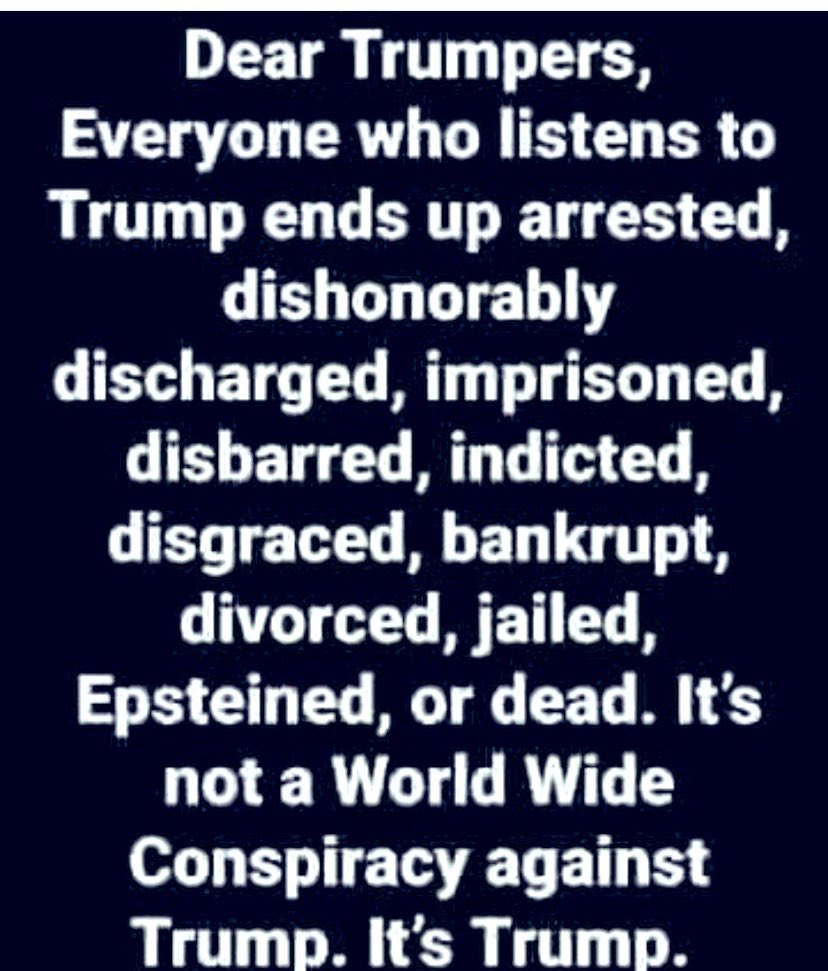 Dear Trumpers,
Everyone who listens to Trump ends up arrested, dishonorably discharged, imprisoned, disbarred, indicted, disgraced, bankrupt, divorced, jailed, Epsteined, or dead. It's not a World Wide Conspiracy against Trump. It's Trump.